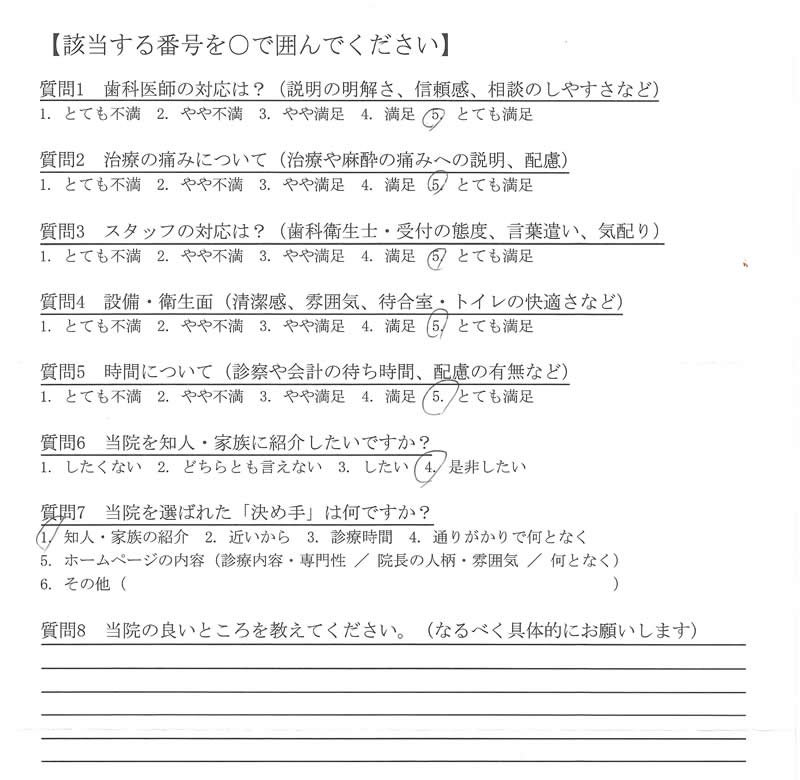 【該当する番号を○で囲んでください】

質問1　歯科医師の対応は？（説明の明解さ、信頼感、相談のしやすさなど）
1. とても不満　2. やや不満　3. やや満足　4. 満足　5. とても満足

質問2　治療の痛みについて（治療や麻酔の痛みへの説明、配慮）
1. とても不満　2. やや不満　3. やや満足　4. 満足　5. とても満足

質問3　スタッフの対応は？（歯科衛生士・受付の態度、言葉遣い、気配り）
1. とても不満　2. やや不満　3. やや満足　4. 満足　5. とても満足

質問4　設備・衛生面（清潔感、雰囲気、待合室・トイレの快適さなど）
1. とても不満　2. やや不満　3. やや満足　4. 満足　5. とても満足

質問5　時間について（診察や会計の待ち時間、配慮の有無など）
1. とても不満　2. やや不満　3. やや満足　4. 満足　5. とても満足

質問6　当院を知人・家族に紹介したいですか？
1. したくない　2. どちらとも言えない　3. したい　4. 是非したい

質問7　当院を選ばれた「決め手」は何ですか？
1. 知人・家族の紹介　2. 近いから　3. 診療時間　4. 通りがかりで何となく
5. ホームページの内容（診療内容・専門性 ／ 院長の人柄・雰囲気 ／ 何となく）
6. その他（　　　　　　　　　　　　　　　　　　　　　　　　　　）

質問8　当院の良いところを教えてください。（なるべく具体的にお願いします）